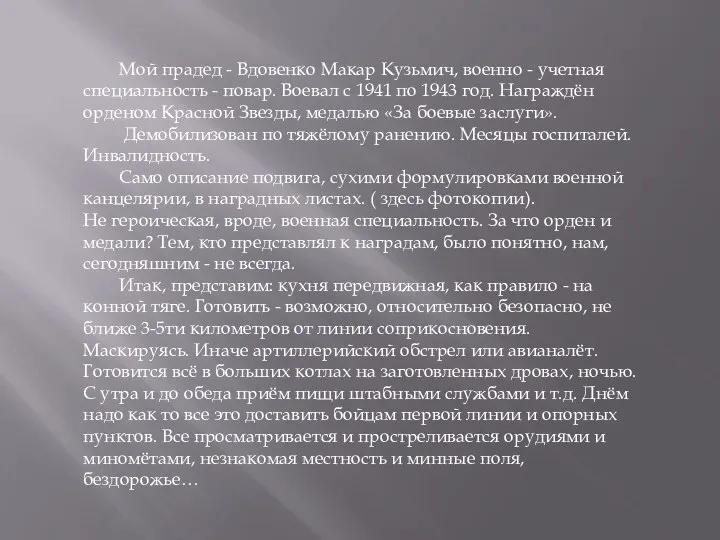 Мой прадед - Вдовенко Макар Кузьмич, военно - учетная специальность - повар. Воевал с 1941 по 1943 год. Награждён орденом Красной Звезды, медалью «За боевые заслуги».

Демобилизован по тяжёлому ранению. Месяцы госпиталей. Инвалидность.

Само описание подвига, сухими формулировками военной канцелярии, в наградных листах. ( здесь фотокопии).
Не героическая, вроде, военная специальность. За что орден и медали? Тем, кто представлял к наградам, было понятно, нам, сегодняшним - не всегда.

Итак, представим: кухня передвижная, как правило - на конной тяге. Готовить - возможно, относительно безопасно, не ближе 3-5ти километров от линии соприкосновения. Маскируясь. Иначе артиллерийский обстрел или авианалёт. Готовится всё в больших котлах на заготовленных дровах, ночью. С утра и до обеда приём пищи штабными службами и т.д. Днём надо как то все это доставить бойцам первой линии и опорных пунктов. Все просматривается и простреливается орудиями и миномётами, незнакомая местность и минные поля, бездорожье…